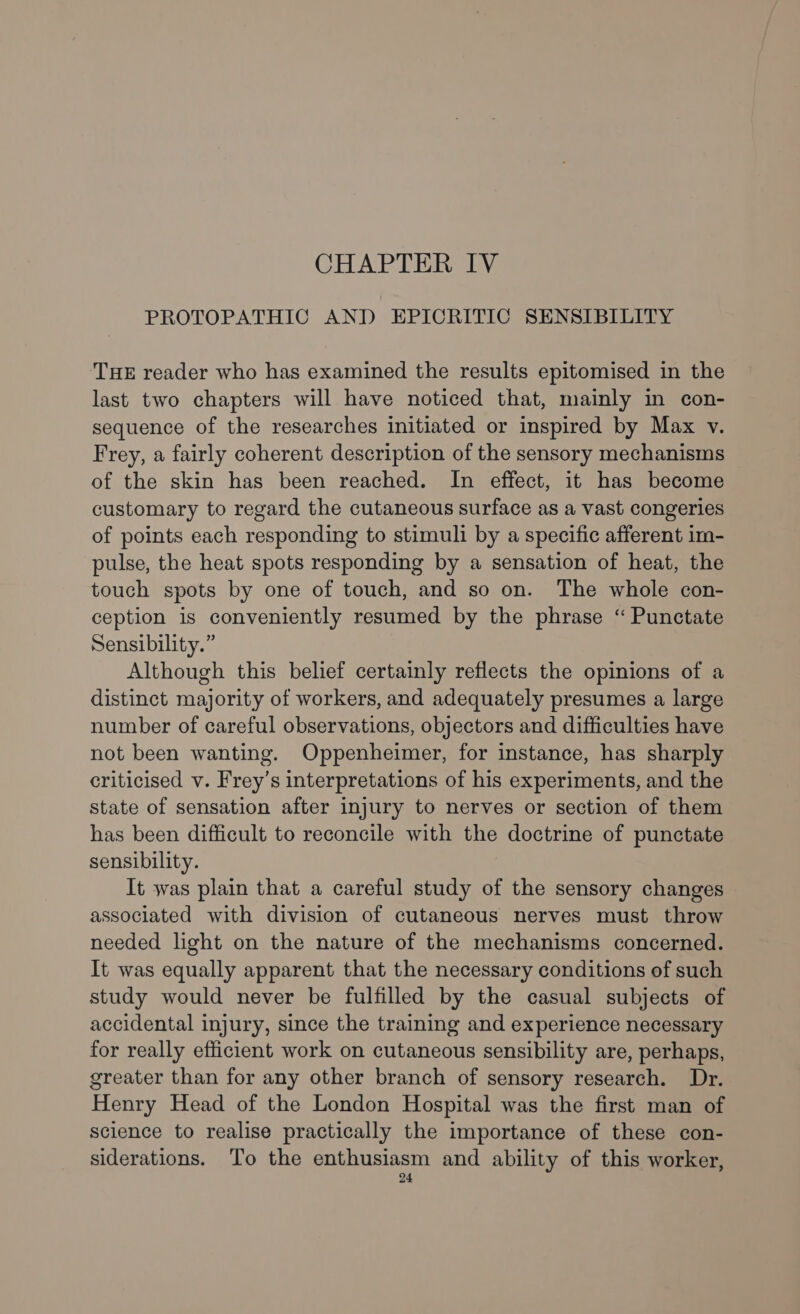 CHAPTER IV

PROTOPATHIC AND EPICRITIC SENSIBILITY

THE reader who has examined the results epitomised in the last two chapters will have noticed that, mainly in consequence of the researches initiated or inspired by Max v. Frey, a fairly coherent description of the sensory mechanisms of the skin has been reached. In effect, it has become customary to regard the cutaneous surface as a vast congeries of points each responding to stimuli by a specific afferent impulse, the heat spots responding by a sensation of heat, the touch spots by one of touch, and so on. The whole conception is conveniently resumed by the phrase “Punctate Sensibility.”

Although this belief certainly reflects the opinions of a distinct majority of workers, and adequately presumes a large number of careful observations, objectors and difficulties have not been wanting. Oppenheimer, for instance, has sharply criticised v. Frey’s interpretations of his experiments, and the state of sensation after injury to nerves or section of them has been difficult to reconcile with the doctrine of punctate sensibility.

It was plain that a careful study of the sensory changes associated with division of cutaneous nerves must throw needed light on the nature of the mechanisms concerned. It was equally apparent that the necessary conditions of such study would never be fulfilled by the casual subjects of accidental injury, since the training and experience necessary for really efficient work on cutaneous sensibility are, perhaps, greater than for any other branch of sensory research. Dr. Henry Head of the London Hospital was the first man of science to realise practically the importance of these considerations. To the enthusiasm and ability of this worker,
24